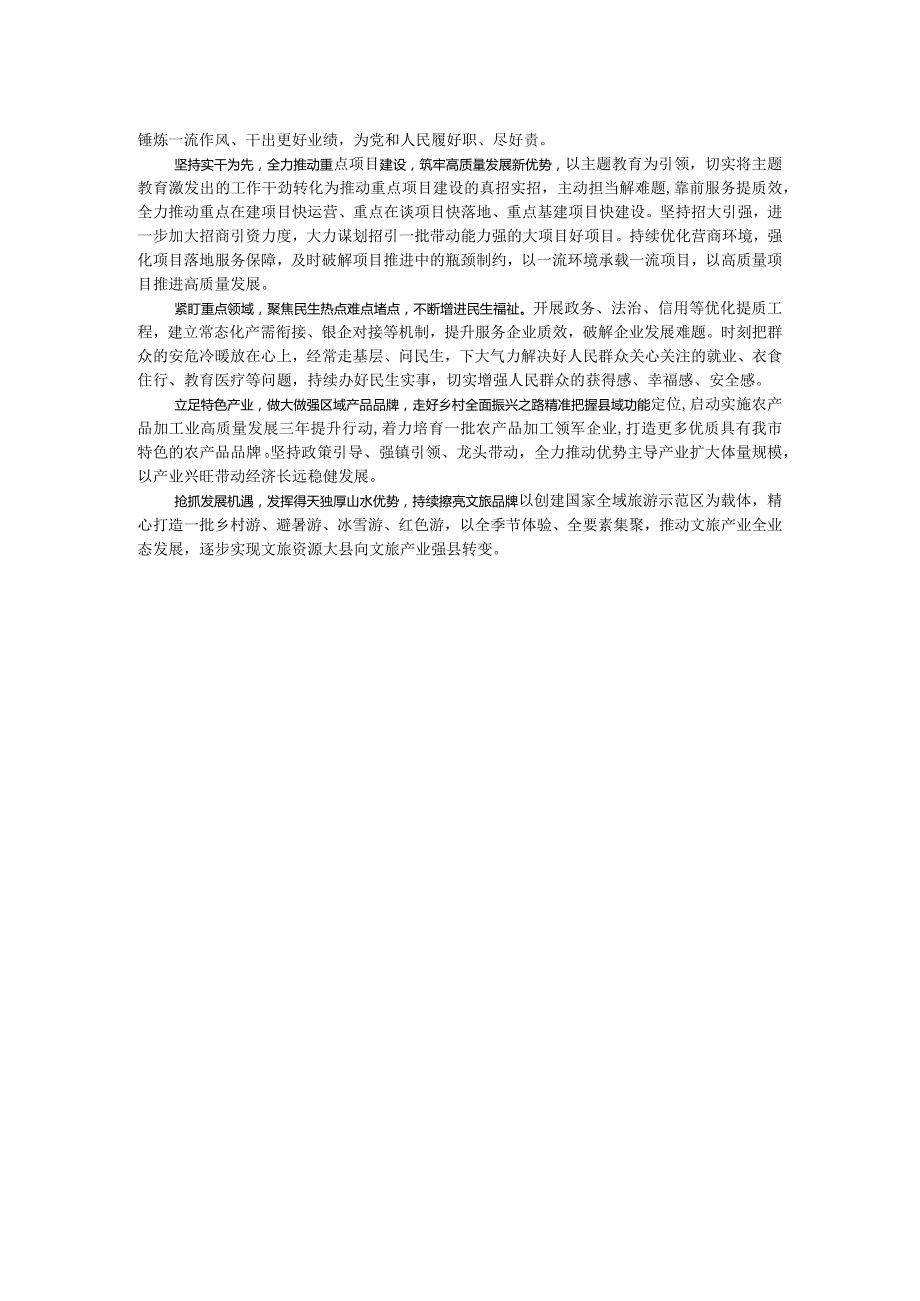 锤炼一流作风、干出更好业绩，为党和人民履好职、尽好责。

坚持实干为先，全力推动重点项目建设，筑牢高质量发展新优势，以主题教育为引领，切实将主题教育激发出的工作干劲转化为推动重点项目建设的真招实招，主动担当解难题，靠前服务提质效，全力推动重点在建项目快运营、重点在谈项目快落地、重点基建项目快建设。坚持招大引强，进一步加大招商引资力度，大力谋划招引一批带动能力强的大项目好项目。持续优化营商环境，强化项目落地服务保障，及时破解项目推进中的瓶颈制约，以一流环境承载一流项目，以高质量项目推进高质量发展。

紧盯重点领域，聚焦民生热点难点堵点，不断增进民生福祉。开展政务、法治、信用等优化提质工程，建立常态化产需衔接、银企对接等机制，提升服务企业质效，破解企业发展难题。时刻把群众的安危冷暖放在心上，经常走基层、问民生，下大气力解决好人民群众关心关注的就业、衣食住行、教育医疗等问题，持续办好民生实事，切实增强人民群众的获得感、幸福感、安全感。

立足特色产业，做大做强区域产品品牌，走好乡村全面振兴之路精准把握县域功能定位，启动实施农产品加工业高质量发展三年提升行动，着力培育一批农产品加工领军企业，打造更多优质具有我市特色的农产品品牌。坚持政策引导、强镇引领、龙头带动，全力推动优势主导产业扩大体量规模，以产业兴旺带动经济长远稳健发展。

抢抓发展机遇，发挥得天独厚山水优势，持续擦亮文旅品牌以创建国家全域旅游示范区为载体，精心打造一批乡村游、避暑游、冰雪游、红色游，以全季节体验、全要素集聚，推动文旅产业全业态发展，逐步实现文旅资源大县向文旅产业强县转变。